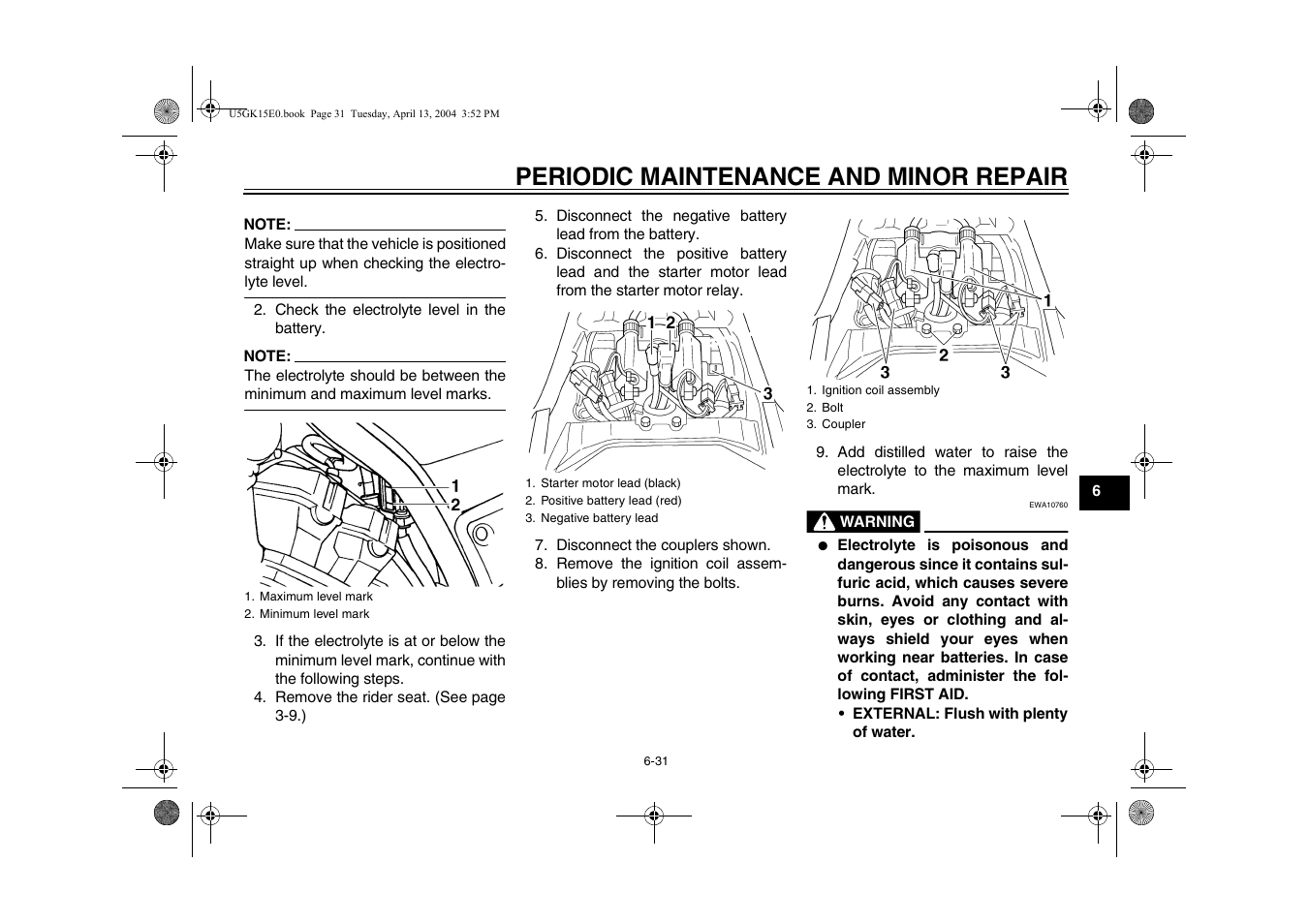 U5GK15E0.book Page 31 Tuesday, April 13, 2004 3:52 PM

PERIODIC MAINTENANCE AND MINOR REPAIR

NOTE:

Make sure that the vehicle is positioned straight up when checking the electrolyte level.

2. Check the electrolyte level in the battery.

NOTE:

The electrolyte should be between the minimum and maximum level marks.

1
2

1. Maximum level mark
2. Minimum level mark

3. If the electrolyte is at or below the minimum level mark, continue with the following steps.
4. Remove the rider seat. (See page 3-9.)

5. Disconnect the negative battery lead from the battery.
6. Disconnect the positive battery lead and the starter motor lead from the starter motor relay.

1 2
3

1. Starter motor lead (black)
2. Positive battery lead (red)
3. Negative battery lead

7. Disconnect the couplers shown.
8. Remove the ignition coil assemblies by removing the bolts.

1
2
3 3

1. Ignition coil assembly
2. Bolt
3. Coupler

9. Add distilled water to raise the electrolyte to the maximum level mark.

EWA10760

WARNING

● Electrolyte is poisonous and dangerous since it contains sulfuric acid, which causes severe burns. Avoid any contact with skin, eyes or clothing and always shield your eyes when working near batteries. In case of contact, administer the following FIRST AID.
• EXTERNAL: Flush with plenty of water.

6

6-31